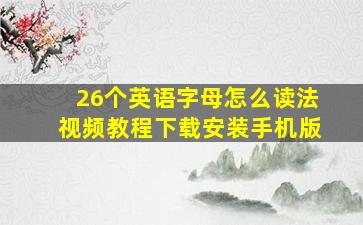 26个英语字母怎么读法
视频教程下载安装手机版